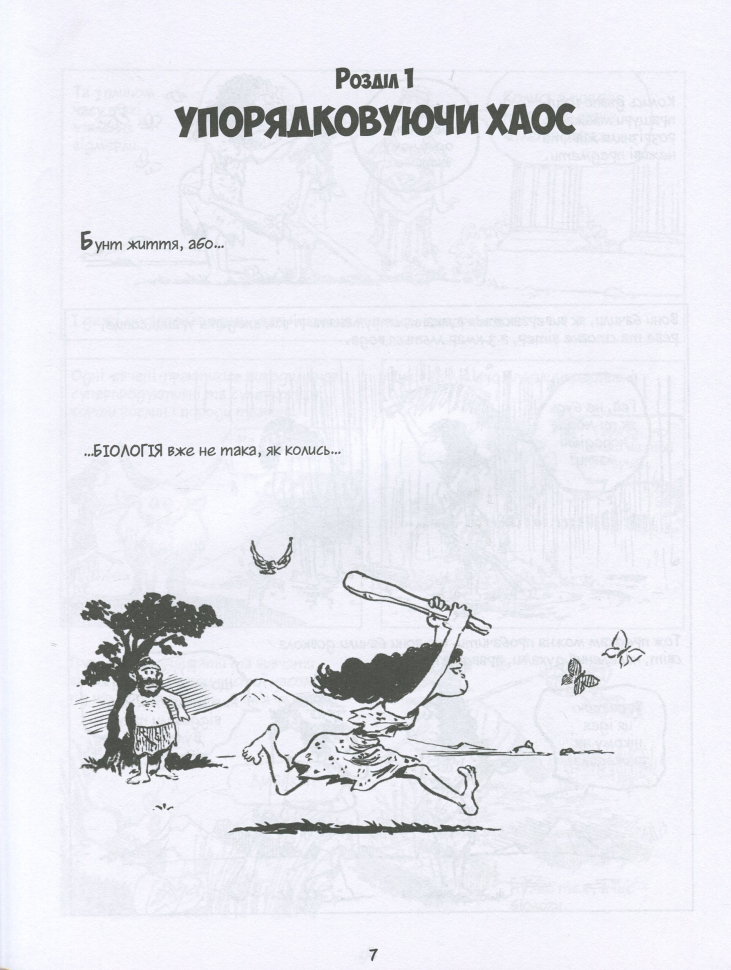 Розділ 1
УПОРЯДКОВУЮЧИ ХАОС

Бунт життя, або...

...БІОЛОГІЯ вже не така, як колись...

7